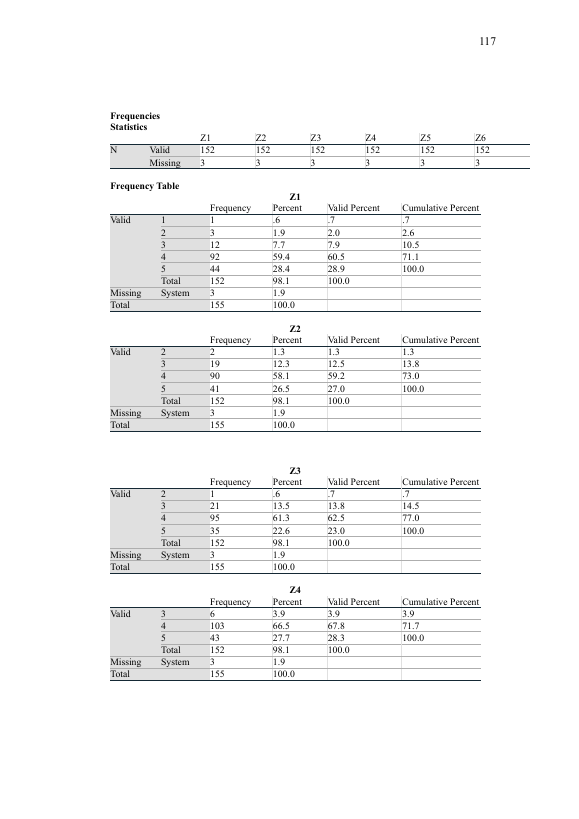 117

**Frequencies**
**Statistics**

| | | Z1 | Z2 | Z3 | Z4 | Z5 | Z6 |
|---|---|---|---|---|---|---|---|
| N | Valid | 152 | 152 | 152 | 152 | 152 | 152 |
| | Missing | 3 | 3 | 3 | 3 | 3 | 3 |

**Frequency Table**

**Z1**

| | | Frequency | Percent | Valid Percent | Cumulative Percent |
|---|---|---|---|---|---|
| Valid | 1 | 1 | .6 | .7 | .7 |
| | 2 | 3 | 1.9 | 2.0 | 2.6 |
| | 3 | 12 | 7.7 | 7.9 | 10.5 |
| | 4 | 92 | 59.4 | 60.5 | 71.1 |
| | 5 | 44 | 28.4 | 28.9 | 100.0 |
| | Total | 152 | 98.1 | 100.0 | |
| Missing | System | 3 | 1.9 | | |
| Total | | 155 | 100.0 | | |

**Z2**

| | | Frequency | Percent | Valid Percent | Cumulative Percent |
|---|---|---|---|---|---|
| Valid | 2 | 2 | 1.3 | 1.3 | 1.3 |
| | 3 | 19 | 12.3 | 12.5 | 13.8 |
| | 4 | 90 | 58.1 | 59.2 | 73.0 |
| | 5 | 41 | 26.5 | 27.0 | 100.0 |
| | Total | 152 | 98.1 | 100.0 | |
| Missing | System | 3 | 1.9 | | |
| Total | | 155 | 100.0 | | |

**Z3**

| | | Frequency | Percent | Valid Percent | Cumulative Percent |
|---|---|---|---|---|---|
| Valid | 2 | 1 | .6 | .7 | .7 |
| | 3 | 21 | 13.5 | 13.8 | 14.5 |
| | 4 | 95 | 61.3 | 62.5 | 77.0 |
| | 5 | 35 | 22.6 | 23.0 | 100.0 |
| | Total | 152 | 98.1 | 100.0 | |
| Missing | System | 3 | 1.9 | | |
| Total | | 155 | 100.0 | | |

**Z4**

| | | Frequency | Percent | Valid Percent | Cumulative Percent |
|---|---|---|---|---|---|
| Valid | 3 | 6 | 3.9 | 3.9 | 3.9 |
| | 4 | 103 | 66.5 | 67.8 | 71.7 |
| | 5 | 43 | 27.7 | 28.3 | 100.0 |
| | Total | 152 | 98.1 | 100.0 | |
| Missing | System | 3 | 1.9 | | |
| Total | | 155 | 100.0 | | |